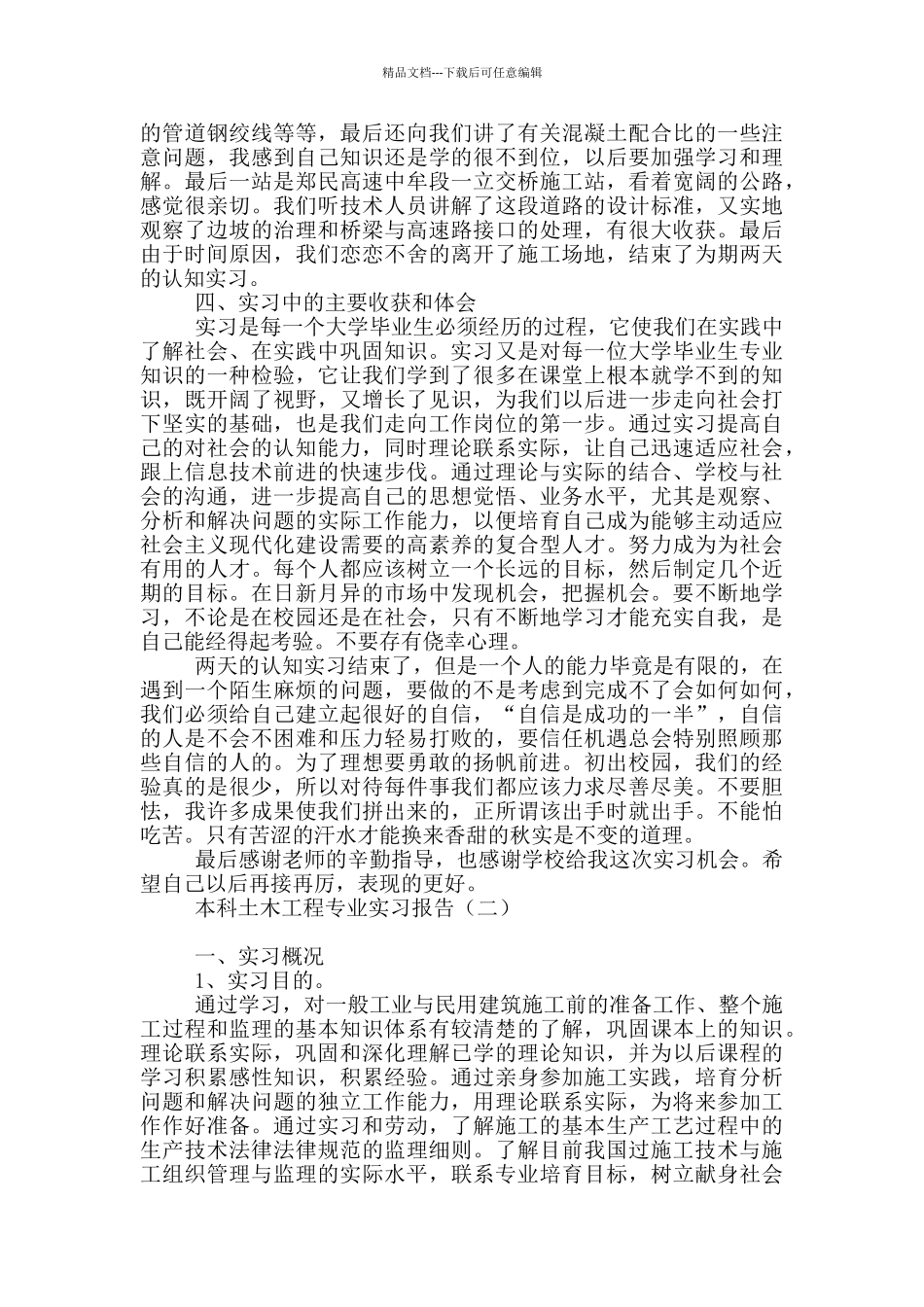 精品文档---下载后可任意编辑

的管道钢绞线等等，最后还向我们讲了有关混凝土配合比的一些注意问题，我感到自己知识还是学的很不到位，以后要加强学习和理解。最后一站是郑民高速中牟段一立交桥施工站，看着宽阔的公路，感觉很亲切。我们听技术人员讲解了这段道路的设计标准，又实地观察了边坡的治理和桥梁与高速路接口的处理，有很大收获。最后由于时间原因，我们恋恋不舍的离开了施工场地，结束了为期两天的认知实习。

四、实习中的主要收获和体会

实习是每一个大学毕业生必须经历的过程，它使我们在实践中了解社会、在实践中巩固知识。实习又是对每一位大学毕业生专业知识的一种检验，它让我们学到了很多在课堂上根本就学不到的知识，既开阔了视野，又增长了见识，为我们以后进一步走向社会打下坚实的基础，也是我们走向工作岗位的第一步。通过实习提高自己的对社会的认知能力，同时理论联系实际，让自己迅速适应社会，跟上信息技术前进的快速步伐。通过理论与实际的结合、学校与社会的沟通，进一步提高自己的思想觉悟、业务水平，尤其是观察、分析和解决问题的实际工作能力，以便培育自己成为能够主动适应社会主义现代化建设需要的高素养的复合型人才。努力成为为社会有用的人才。每个人都应该树立一个长远的目标，然后制定几个近期的目标。在日新月异的市场中发现机会，把握机会。要不断地学习，不论是在校园还是在社会，只有不断地学习才能充实自我，是自己能经得起考验。不要存有侥幸心理。

两天的认知实习结束了，但是一个人的能力毕竟是有限的，在遇到一个陌生麻烦的问题，要做的不是考虑到完成不了会如何如何，我们必须给自己建立起很好的自信，“自信是成功的一半”，自信的人是不会不困难和压力轻易打败的，要信任机遇总会特别照顾那些自信的人的。为了理想要勇敢的扬帆前进。初出校园，我们的经验真的是很少，所以对待每件事我们都应该力求尽善尽美。不要胆怯，我许多成果使我们拼出来的，正所谓该出手时就出手。不能怕吃苦。只有苦涩的汗水才能换来香甜的秋实是不变的道理。

最后感谢老师的辛勤指导，也感谢学校给我这次实习机会。希望自己以后再接再厉，表现的更好。

本科土木工程专业实习报告（二）

一、实习概况

1、实习目的。

通过学习，对一般工业与民用建筑施工前的准备工作、整个施工过程和监理的基本知识体系有较清楚的了解，巩固课本上的知识。理论联系实际，巩固和深化理解已学的理论知识，并为以后课程的学习积累感性知识，积累经验。通过亲身参加施工实践，培育分析问题和解决问题的独立工作能力，用理论联系实际，为将来参加工作作好准备。通过实习和劳动，了解施工的基本生产工艺过程中的生产技术法律法律规范的监理细则。了解目前我国过施工技术与施工组织管理与监理的实际水平，联系专业培育目标，树立献身社会